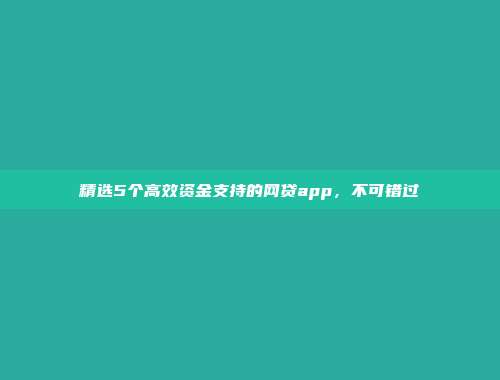 精选5个高效资金支持的网贷app，不可错过